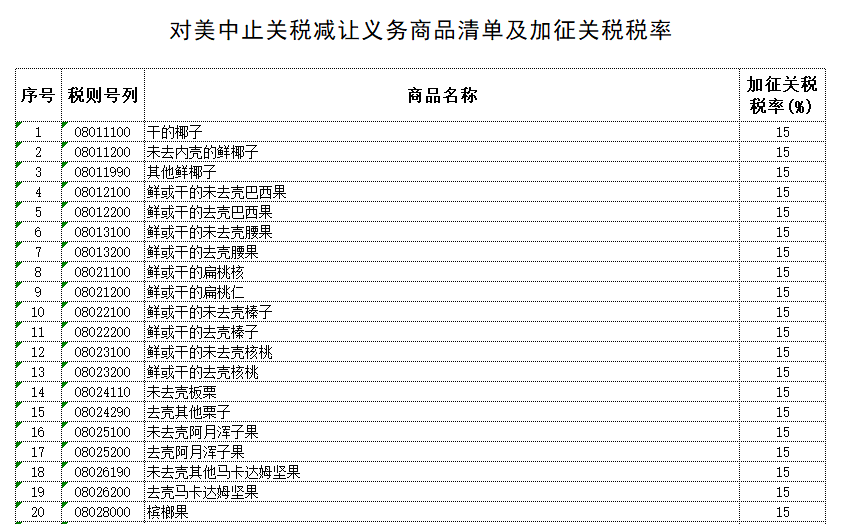 对美中止关税减让义务商品清单及加征关税税率

| 序号 | 税则号列 | 商品名称 | 加征关税税率(%) |
|---|---|---|---|
| 1 | 08011100 | 干的椰子 | 15 |
| 2 | 08011200 | 未去内壳的鲜椰子 | 15 |
| 3 | 08011990 | 其他鲜椰子 | 15 |
| 4 | 08012100 | 鲜或干的未去壳巴西果 | 15 |
| 5 | 08012200 | 鲜或干的去壳巴西果 | 15 |
| 6 | 08013100 | 鲜或干的未去壳腰果 | 15 |
| 7 | 08013200 | 鲜或干的去壳腰果 | 15 |
| 8 | 08021100 | 鲜或干的扁桃核 | 15 |
| 9 | 08021200 | 鲜或干的扁桃仁 | 15 |
| 10 | 08022100 | 鲜或干的未去壳榛子 | 15 |
| 11 | 08022200 | 鲜或干的去壳榛子 | 15 |
| 12 | 08023100 | 鲜或干的未去壳核桃 | 15 |
| 13 | 08023200 | 鲜或干的去壳核桃 | 15 |
| 14 | 08024110 | 未去壳板栗 | 15 |
| 15 | 08024290 | 去壳其他栗子 | 15 |
| 16 | 08025100 | 未去壳阿月浑子果 | 15 |
| 17 | 08025200 | 去壳阿月浑子果 | 15 |
| 18 | 08026190 | 未去壳其他马卡达姆坚果 | 15 |
| 19 | 08026200 | 去壳马卡达姆坚果 | 15 |
| 20 | 08028000 | 槟榔果 | 15 |